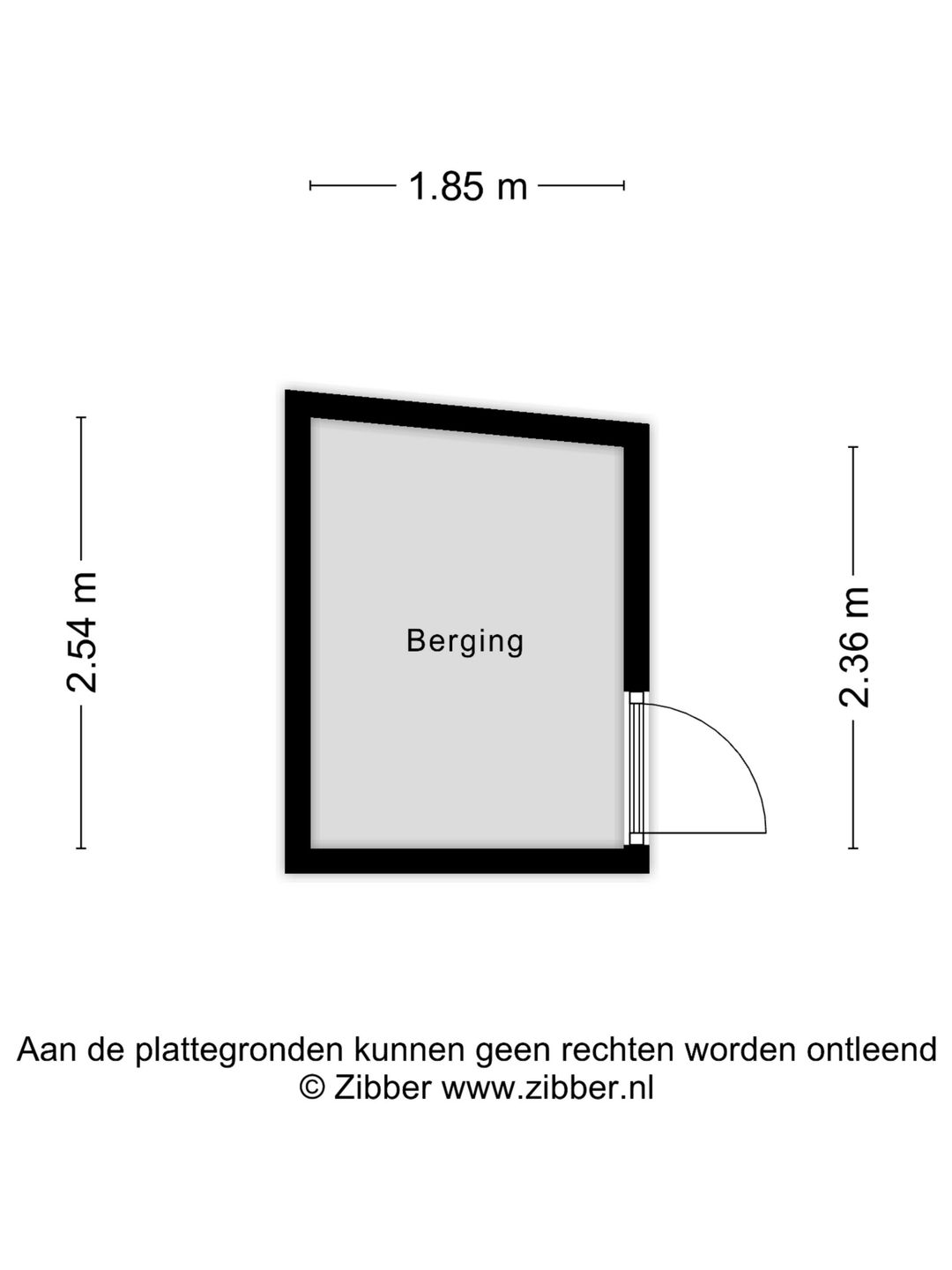 1.85 m

2.54 m

Berging

2.36 m

Aan de plattegronden kunnen geen rechten worden ontleend
© Zibber www.zibber.nl